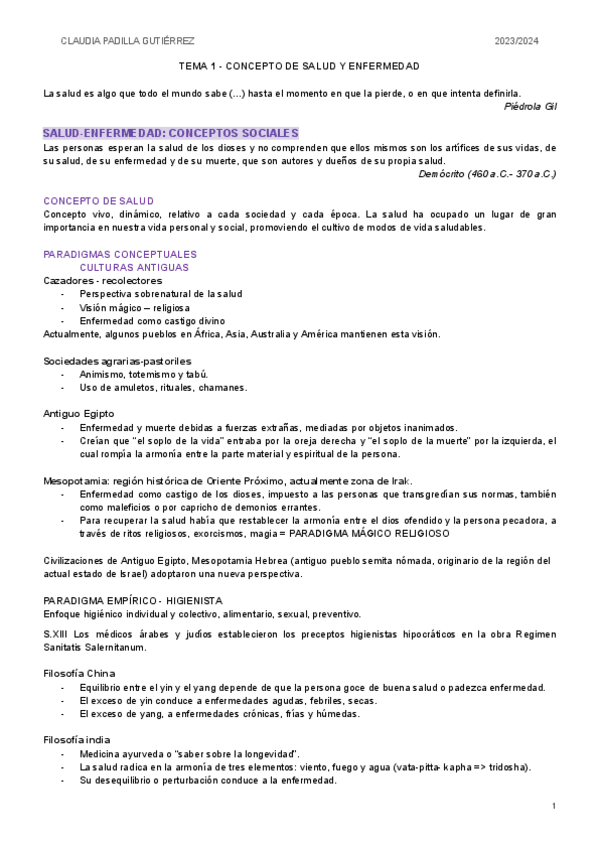 CLAUDIA PADILLA GUTIÉRREZ 2023/2024

TEMA 1 - CONCEPTO DE SALUD Y ENFERMEDAD

La salud es algo que todo el mundo sabe (...) hasta el momento en que la pierde, o en que intenta definirla.
Piédrola Gil

SALUD-ENFERMEDAD: CONCEPTOS SOCIALES
Las personas esperan la salud de los dioses y no comprenden que ellos mismos son los artífices de sus vidas, de su salud, de su enfermedad y de su muerte, que son autores y dueños de su propia salud.
Demócrito (460 a.C.- 370 a.C.)

CONCEPTO DE SALUD
Concepto vivo, dinámico, relativo a cada sociedad y cada época. La salud ha ocupado un lugar de gran importancia en nuestra vida personal y social, promoviendo el cultivo de modos de vida saludables.

PARADIGMAS CONCEPTUALES
CULTURAS ANTIGUAS
Cazadores - recolectores
- Perspectiva sobrenatural de la salud
- Visión mágico – religiosa
- Enfermedad como castigo divino
Actualmente, algunos pueblos en África, Asia, Australia y América mantienen esta visión.

Sociedades agrarias-pastoriles
- Animismo, totemismo y tabú.
- Uso de amuletos, rituales, chamanes.

Antiguo Egipto
- Enfermedad y muerte debidas a fuerzas extrañas, mediadas por objetos inanimados.
- Creían que "el soplo de la vida" entraba por la oreja derecha y "el soplo de la muerte" por la izquierda, el cual rompía la armonía entre la parte material y espiritual de la persona.

Mesopotamia: región histórica de Oriente Próximo, actualmente zona de Irak.
- Enfermedad como castigo de los dioses, impuesto a las personas que transgredían sus normas, también como maleficios o por capricho de demonios errantes.
- Para recuperar la salud había que restablecer la armonía entre el dios ofendido y la persona pecadora, a través de ritos religiosos, exorcismos, magia = PARADIGMA MÁGICO RELIGIOSO

Civilizaciones de Antiguo Egipto, Mesopotamia Hebrea (antiguo pueblo semita nómada, originario de la región del actual estado de Israel) adoptaron una nueva perspectiva.

PARADIGMA EMPÍRICO - HIGIENISTA
Enfoque higiénico individual y colectivo, alimentario, sexual, preventivo.

S.XIII Los médicos árabes y judíos establecieron los preceptos higienistas hipocráticos en la obra Regimen Sanitatis Salernitanum.

Filosofía China
- Equilibrio entre el yin y el yang depende de que la persona goce de buena salud o padezca enfermedad.
- El exceso de yin conduce a enfermedades agudas, febriles, secas.
- El exceso de yang, a enfermedades crónicas, frías y húmedas.

Filosofía india
- Medicina ayurveda o "saber sobre la longevidad".
- La salud radica en la armonía de tres elementos: viento, fuego y agua (vata-pitta- kapha => tridosha).
- Su desequilibrio o perturbación conduce a la enfermedad.

1